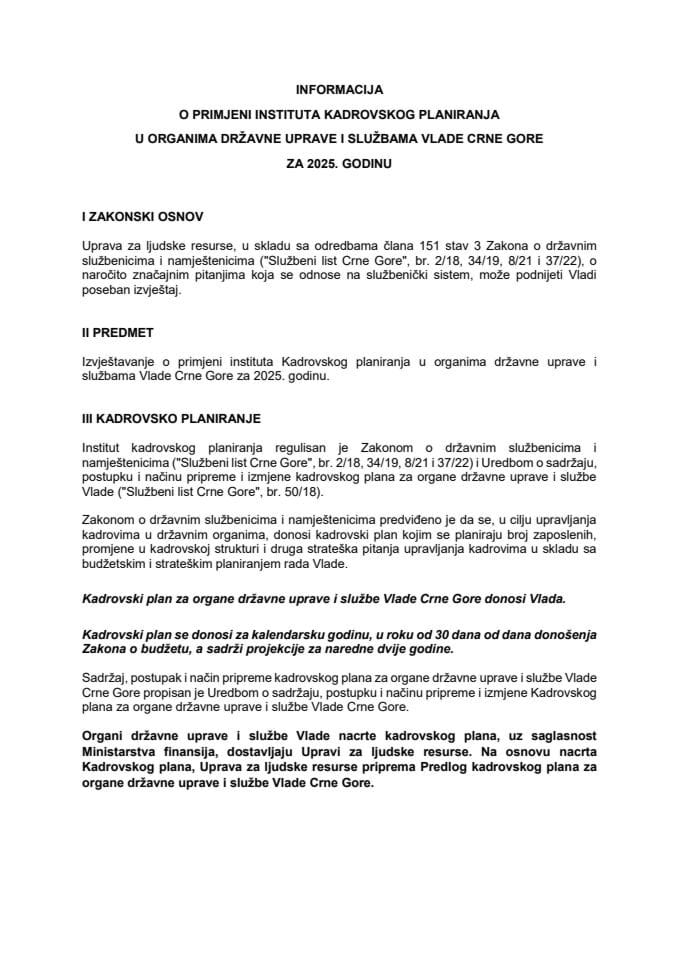 INFORMACIJA
O PRIMJENI INSTITUTA KADROVSKOG PLANIRANJA
U ORGANIMA DRŽAVNE UPRAVE I SLUŽBAMA VLADE CRNE GORE
ZA 2025. GODINU

I ZAKONSKI OSNOV

Uprava za ljudske resurse, u skladu sa odredbama člana 151 stav 3 Zakona o državnim službenicima i namještenicima ("Službeni list Crne Gore", br. 2/18, 34/19, 8/21 i 37/22), o naročito značajnim pitanjima koja se odnose na službenički sistem, može podnijeti Vladi poseban izvještaj.

II PREDMET

Izvještavanje o primjeni instituta Kadrovskog planiranja u organima državne uprave i službama Vlade Crne Gore za 2025. godinu.

III KADROVSKO PLANIRANJE

Institut kadrovskog planiranja regulisan je Zakonom o državnim službenicima i namještenicima ("Službeni list Crne Gore", br. 2/18, 34/19, 8/21 i 37/22) i Uredbom o sadržaju, postupku i načinu pripreme i izmjene kadrovskog plana za organe državne uprave i službe Vlade ("Službeni list Crne Gore", br. 50/18).

Zakonom o državnim službenicima i namještenicima predviđeno je da se, u cilju upravljanja kadrovima u državnim organima, donosi kadrovski plan kojim se planiraju broj zaposlenih, promjene u kadrovskoj strukturi i druga strateška pitanja upravljanja kadrovima u skladu sa budžetskim i strateškim planiranjem rada Vlade.

Kadrovski plan za organe državne uprave i službe Vlade Crne Gore donosi Vlada.

Kadrovski plan se donosi za kalendarsku godinu, u roku od 30 dana od dana donošenja Zakona o budžetu, a sadrži projekcije za naredne dvije godine.

Sadržaj, postupak i način pripreme kadrovskog plana za organe državne uprave i službe Vlade Crne Gore propisan je Uredbom o sadržaju, postupku i načinu pripreme i izmjene Kadrovskog plana za organe državne uprave i službe Vlade Crne Gore.

Organi državne uprave i službe Vlade nacrte kadrovskog plana, uz saglasnost Ministarstva finansija, dostavljaju Upravi za ljudske resurse. Na osnovu nacrta Kadrovskog plana, Uprava za ljudske resurse priprema Predlog kadrovskog plana za organe državne uprave i službe Vlade Crne Gore.